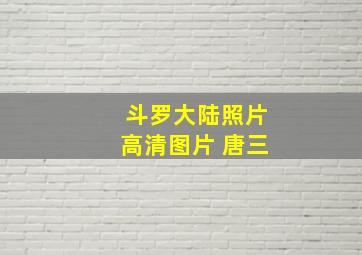 斗罗大陆照片
高清图片 唐三